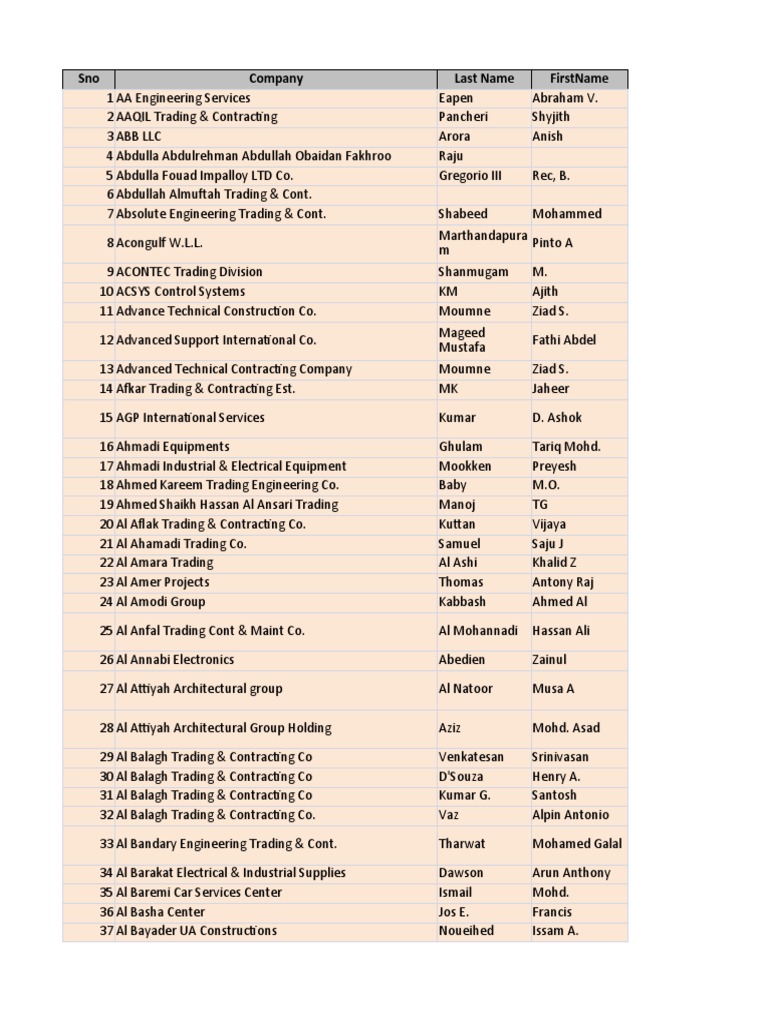 | Sno | Company | Last Name | FirstName |
|---|---|---|---|
| 1 | AA Engineering Services | Eapen | Abraham V. |
| 2 | AAQIL Trading & Contracting | Pancheri | Shyjith |
| 3 | ABB LLC | Arora | Anish |
| 4 | Abdulla Abdulrehman Abdullah Obaidan Fakhroo | Raju | |
| 5 | Abdulla Fouad Impalloy LTD Co. | Gregorio III | Rec, B. |
| 6 | Abdullah Almuftah Trading & Cont. | | |
| 7 | Absolute Engineering Trading & Cont. | Shabeed | Mohammed |
| 8 | Acongulf W.L.L. | Marthandapuram | Pinto A |
| 9 | ACONTEC Trading Division | Shanmugam | M. |
| 10 | ACSYS Control Systems | KM | Ajith |
| 11 | Advance Technical Construction Co. | Moumne | Ziad S. |
| 12 | Advanced Support International Co. | Mageed Mustafa | Fathi Abdel |
| 13 | Advanced Technical Contracting Company | Moumne | Ziad S. |
| 14 | Afkar Trading & Contracting Est. | MK | Jaheer |
| 15 | AGP International Services | Kumar | D. Ashok |
| 16 | Ahmadi Equipments | Ghulam | Tariq Mohd. |
| 17 | Ahmadi Industrial & Electrical Equipment | Mookken | Preyesh |
| 18 | Ahmed Kareem Trading Engineering Co. | Baby | M.O. |
| 19 | Ahmed Shaikh Hassan Al Ansari Trading | Manoj | TG |
| 20 | Al Aflak Trading & Contracting Co. | Kuttan | Vijaya |
| 21 | Al Ahamadi Trading Co. | Samuel | Saju J |
| 22 | Al Amara Trading | Al Ashi | Khalid Z |
| 23 | Al Amer Projects | Thomas | Antony Raj |
| 24 | Al Amodi Group | Kabbash | Ahmed Al |
| 25 | Al Anfal Trading Cont & Maint Co. | Al Mohannadi | Hassan Ali |
| 26 | Al Annabi Electronics | Abedien | Zainul |
| 27 | Al Attiyah Architectural group | Al Natoor | Musa A |
| 28 | Al Attiyah Architectural Group Holding | Aziz | Mohd. Asad |
| 29 | Al Balagh Trading & Contracting Co | Venkatesan | Srinivasan |
| 30 | Al Balagh Trading & Contracting Co | D'Souza | Henry A. |
| 31 | Al Balagh Trading & Contracting Co | Kumar G. | Santosh |
| 32 | Al Balagh Trading & Contracting Co. | Vaz | Alpin Antonio |
| 33 | Al Bandary Engineering Trading & Cont. | Tharwat | Mohamed Galal |
| 34 | Al Barakat Electrical & Industrial Supplies | Dawson | Arun Anthony |
| 35 | Al Baremi Car Services Center | Ismail | Mohd. |
| 36 | Al Basha Center | Jos E. | Francis |
| 37 | Al Bayader UA Constructions | Noueihed | Issam A. |